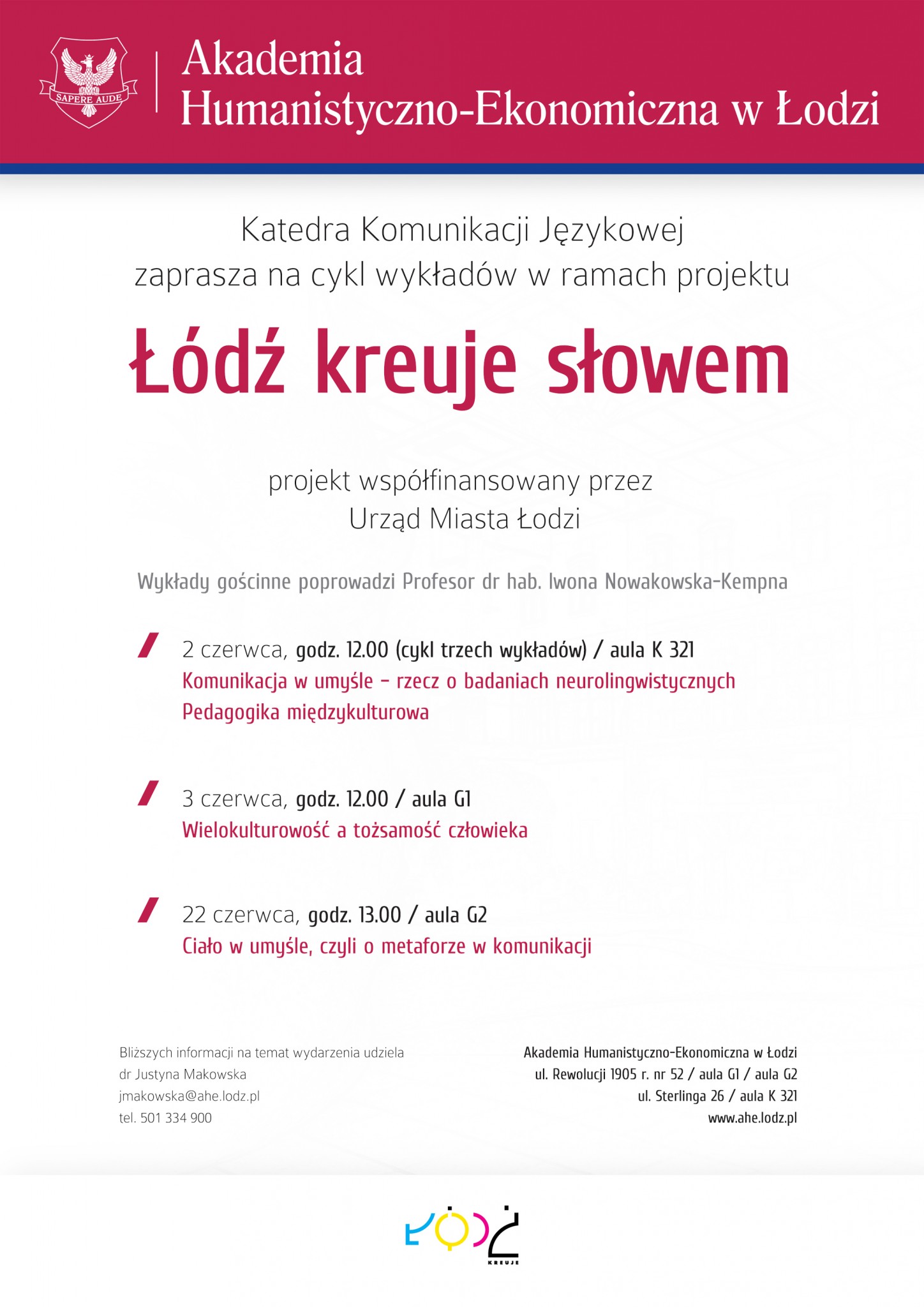 SAPERE AUDE

Akademia Humanistyczno-Ekonomiczna w Łodzi

Katedra Komunikacji Językowej
zaprasza na cykl wykładów w ramach projektu

Łódź kreuje słowem

projekt współfinansowany przez
Urząd Miasta Łodzi

Wykłady gościnne poprowadzi Profesor dr hab. Iwona Nowakowska-Kempna

2 czerwca, godz. 12.00 (cykl trzech wykładów) / aula K 321
Komunikacja w umyśle – rzecz o badaniach neurolingwistycznych
Pedagogika międzykulturowa

3 czerwca, godz. 12.00 / aula G1
Wielokulturowość a tożsamość człowieka

22 czerwca, godz. 13.00 / aula G2
Ciało w umyśle, czyli o metaforze w komunikacji

Bliższych informacji na temat wydarzenia udziela
dr Justyna Makowska
jmakowska@ahe.lodz.pl
tel. 501 334 900

Akademia Humanistyczno-Ekonomiczna w Łodzi
ul. Rewolucji 1905 r. nr 52 / aula G1 / aula G2
ul. Sterlinga 26 / aula K 321
www.ahe.lodz.pl

ŁÓDŹ
KREUJE